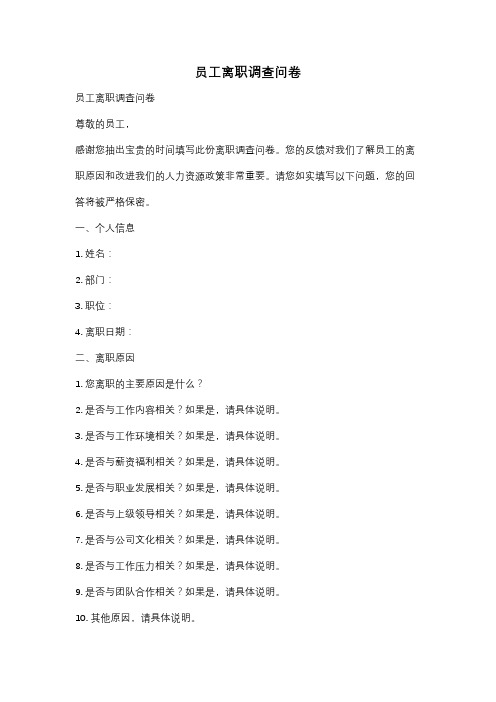 员工离职调查问卷

员工离职调查问卷

尊敬的员工，

感谢您抽出宝贵的时间填写此份离职调查问卷。您的反馈对我们了解员工的离职原因和改进我们的人力资源政策非常重要。请您如实填写以下问题，您的回答将被严格保密。

一、个人信息

1. 姓名：

2. 部门：

3. 职位：

4. 离职日期：

二、离职原因

1. 您离职的主要原因是什么？

2. 是否与工作内容相关？如果是，请具体说明。

3. 是否与工作环境相关？如果是，请具体说明。

4. 是否与薪资福利相关？如果是，请具体说明。

5. 是否与职业发展相关？如果是，请具体说明。

6. 是否与上级领导相关？如果是，请具体说明。

7. 是否与公司文化相关？如果是，请具体说明。

8. 是否与工作压力相关？如果是，请具体说明。

9. 是否与团队合作相关？如果是，请具体说明。

10. 其他原因，请具体说明。